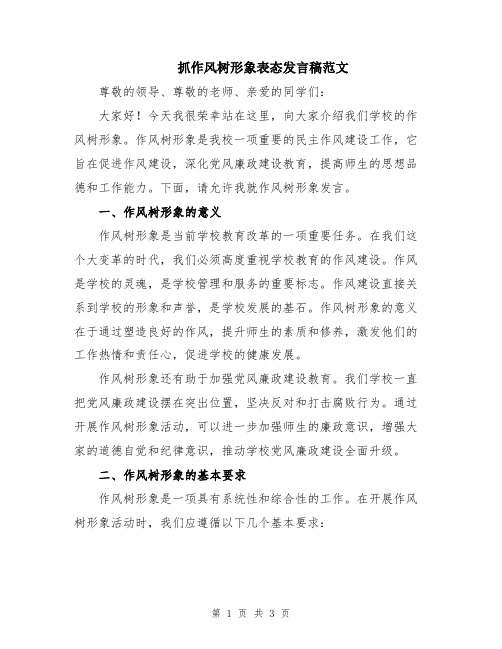 抓作风树形象表态发言稿范文

尊敬的领导、尊敬的老师、亲爱的同学们：

大家好！今天我很荣幸站在这里，向大家介绍我们学校的作风树形象。作风树形象是我校一项重要的民主作风建设工作，它旨在促进作风建设，深化党风廉政建设教育，提高师生的思想品德和工作能力。下面，请允许我就作风树形象发言。

一、作风树形象的意义

作风树形象是当前学校教育改革的一项重要任务。在我们这个大变革的时代，我们必须高度重视学校教育的作风建设。作风是学校的灵魂，是学校管理和服务的重要标志。作风建设直接关系到学校的形象和声誉，是学校发展的基石。作风树形象的意义在于通过塑造良好的作风，提升师生的素质和修养，激发他们的工作热情和责任心，促进学校的健康发展。

作风树形象还有助于加强党风廉政建设教育。我们学校一直把党风廉政建设摆在突出位置，坚决反对和打击腐败行为。通过开展作风树形象活动，可以进一步加强师生的廉政意识，增强大家的道德自觉和纪律意识，推动学校党风廉政建设全面升级。

二、作风树形象的基本要求

作风树形象是一项具有系统性和综合性的工作。在开展作风树形象活动时，我们应遵循以下几个基本要求：

第 1 页 共 3 页